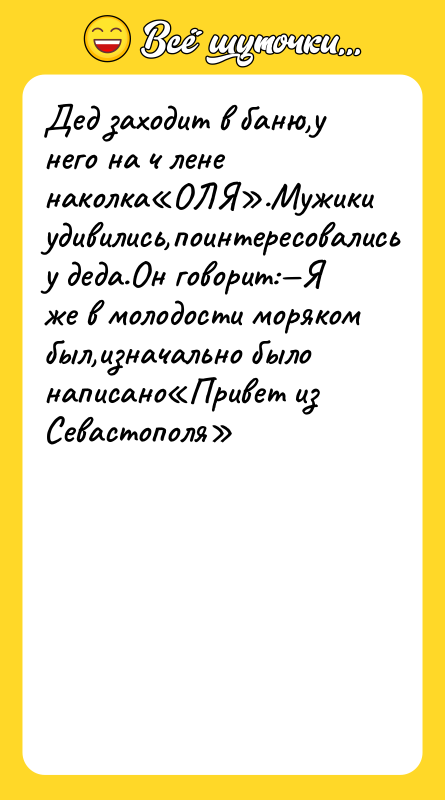 Всё шуточки...

Дед заходит в баню,у него на ч лене наколка«ОЛЯ».Мужики удивились,поинтересовались у деда.Он говорит:—Я же в молодости моряком был,изначально было написано«Привет из Севастополя»